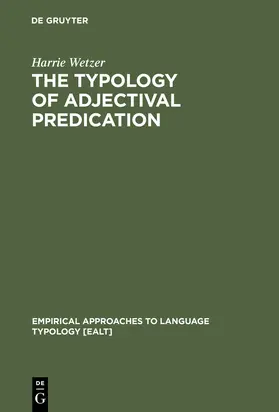 DE GRUYTER

Harrie Wetzer

THE TYPOLOGY OF ADJECTIVAL PREDICATION

EMPIRICAL APPROACHES TO LANGUAGE TYPOLOGY [EALT]

DE
G